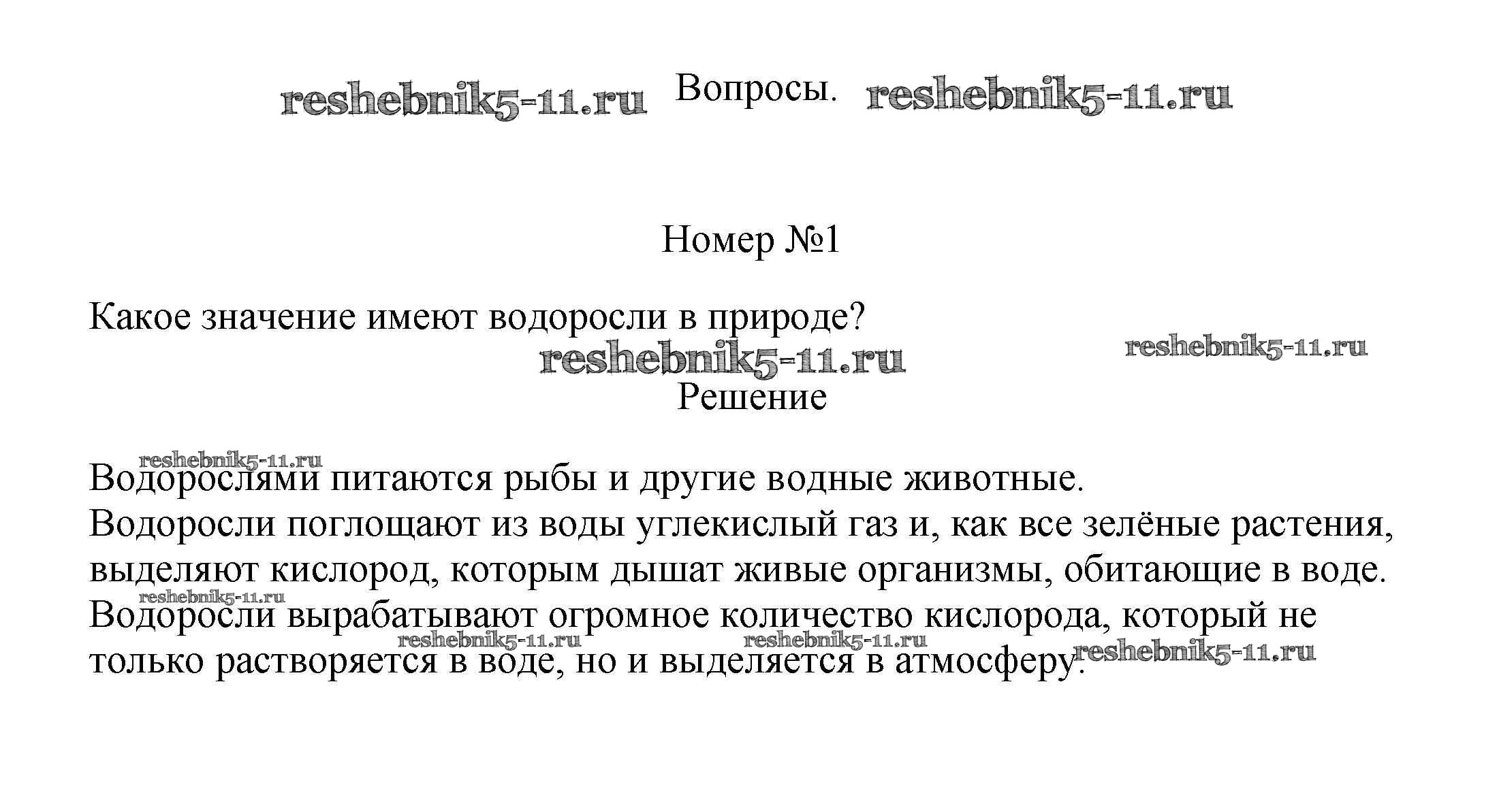 reshebnik5-11.ru Вопросы. reshebnik5-11.ru

Номер №1

Какое значение имеют водоросли в природе?

reshebnik5-11.ru reshebnik5-11.ru

Решение

reshebnik5-11.ru

Водорослями питаются рыбы и другие водные животные.
Водоросли поглощают из воды углекислый газ и, как все зелёные растения, выделяют кислород, которым дышат живые организмы, обитающие в воде.
reshebnik5-11.ru
Водоросли вырабатывают огромное количество кислорода, который не только растворяется в воде, но и выделяется в атмосферу.

reshebnik5-11.ru reshebnik5-11.ru reshebnik5-11.ru